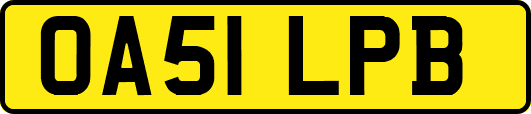 OA51 LPB